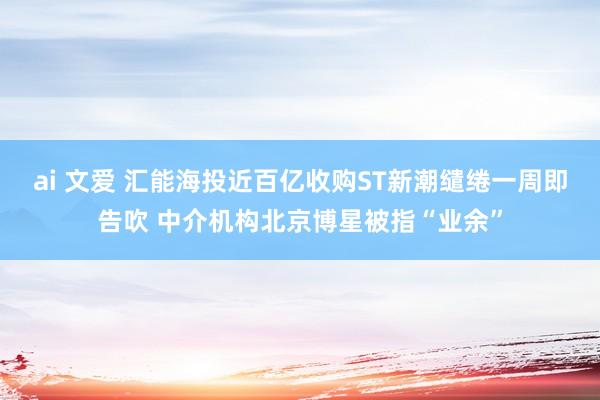 ai 文爱 汇能海投近百亿收购ST新潮缱绻一周即告吹 中介机构北京博星被指“业余”